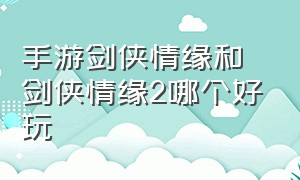 手游剑侠情缘和剑侠情缘2哪个好玩